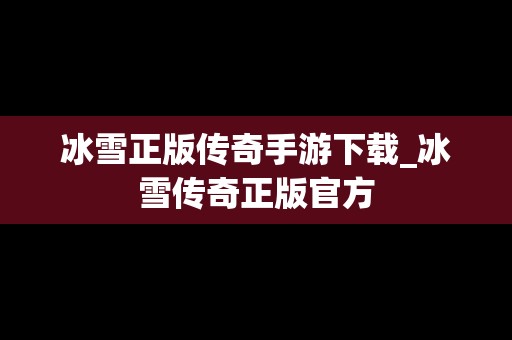 冰雪正版传奇手游下载_冰雪传奇正版官方